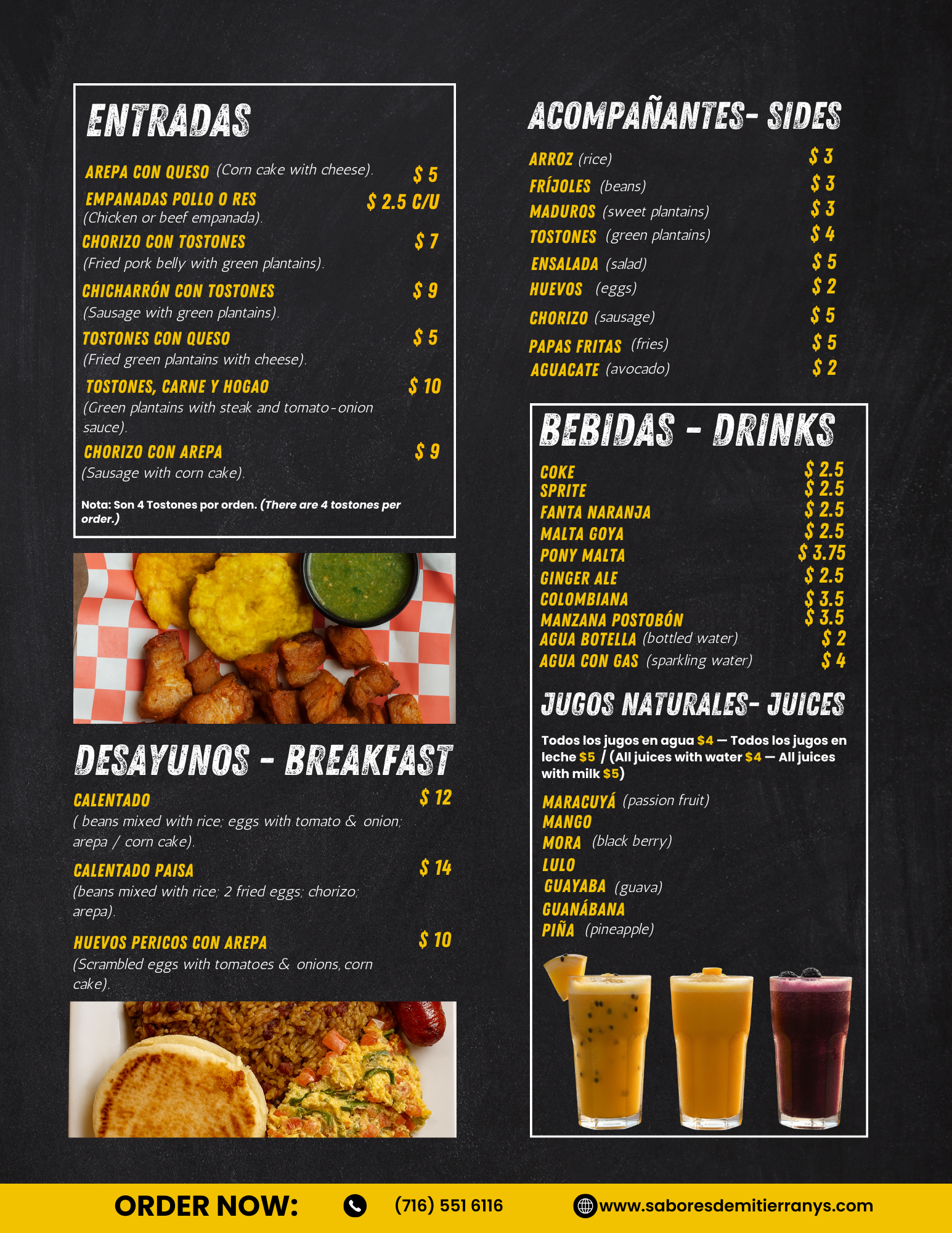 ENTRADAS

AREPA CON QUESO (Corn cake with cheese). $ 5

EMPANADAS POLLO O RES $ 2.5 C/U
(Chicken or beef empanada).

CHORIZO CON TOSTONES $ 7
(Fried pork belly with green plantains).

CHICHARRÓN CON TOSTONES $ 9
(Sausage with green plantains).

TOSTONES CON QUESO $ 5
(Fried green plantains with cheese).

TOSTONES, CARNE Y HOGAO $ 10
(Green plantains with steak and tomato-onion sauce).

CHORIZO CON AREPA $ 9
(Sausage with corn cake).

Nota: Son 4 Tostones por orden. (There are 4 tostones per order.)

DESAYUNOS - BREAKFAST

CALENTADO $ 12
( beans mixed with rice; eggs with tomato & onion; arepa / corn cake).

CALENTADO PAISA $ 14
(beans mixed with rice; 2 fried eggs; chorizo; arepa).

HUEVOS PERICOS CON AREPA $ 10
(Scrambled eggs with tomatoes & onions, corn cake).

ACOMPAÑANTES- SIDES

ARROZ (rice) $ 3
FRÍJOLES (beans) $ 3
MADUROS (sweet plantains) $ 3
TOSTONES (green plantains) $ 4
ENSALADA (salad) $ 5
HUEVOS (eggs) $ 2
CHORIZO (sausage) $ 5
PAPAS FRITAS (fries) $ 5
AGUACATE (avocado) $ 2

BEBIDAS - DRINKS

COKE $ 2.5
SPRITE $ 2.5
FANTA NARANJA $ 2.5
MALTA GOYA $ 2.5
PONY MALTA $ 3.75
GINGER ALE $ 2.5
COLOMBIANA $ 3.5
MANZANA POSTOBÓN $ 3.5
AGUA BOTELLA (bottled water) $ 2
AGUA CON GAS (sparkling water) $ 4

JUGOS NATURALES- JUICES

Todos los jugos en agua $4 — Todos los jugos en leche $5 / (All juices with water $4 — All juices with milk $5)

MARACUYÁ (passion fruit)
MANGO
MORA (black berry)
LULO
GUAYABA (guava)
GUANÁBANA
PIÑA (pineapple)

ORDER NOW: (716) 551 6116 www.saboresdemitierranys.com